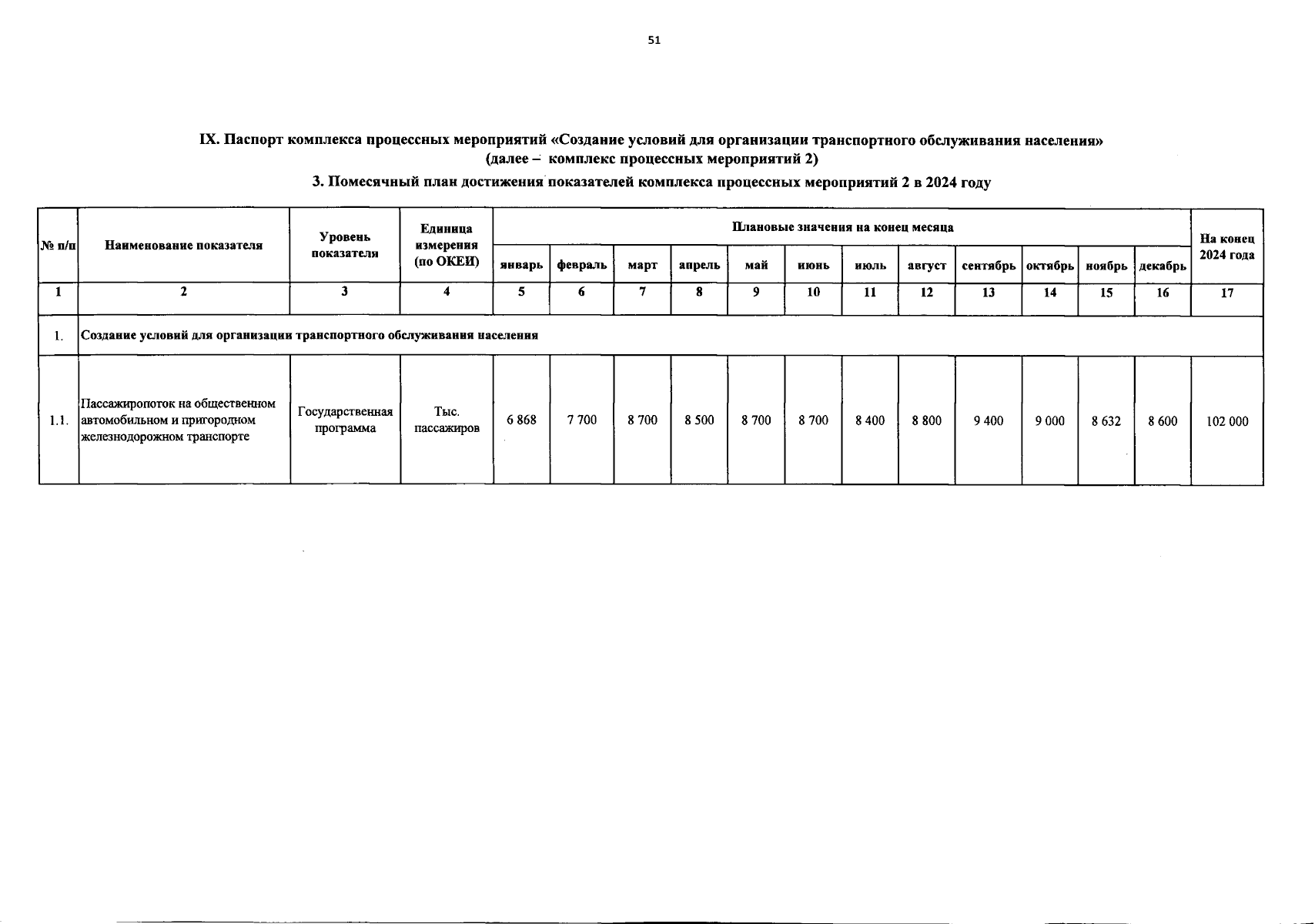 51

IX. Паспорт комплекса процессных мероприятий «Создание условий для организации транспортного обслуживания населения» (далее – комплекс процессных мероприятий 2)

3. Помесячный план достижения показателей комплекса процессных мероприятий 2 в 2024 году

| № п/п | Наименование показателя | Уровень показателя | Единица измерения (по ОКЕИ) | Плановые значения на конец месяца | | | | | | | | | | | | На конец 2024 года |
|---|---|---|---|---|---|---|---|---|---|---|---|---|---|---|---|---|
| | | | | январь | февраль | март | апрель | май | июнь | июль | август | сентябрь | октябрь | ноябрь | декабрь | |
| 1 | 2 | 3 | 4 | 5 | 6 | 7 | 8 | 9 | 10 | 11 | 12 | 13 | 14 | 15 | 16 | 17 |
| 1. | Создание условий для организации транспортного обслуживания населения | | | | | | | | | | | | | | | |
| 1.1. | Пассажиропоток на общественном автомобильном и пригородном железнодорожном транспорте | Государственная программа | Тыс. пассажиров | 6 868 | 7 700 | 8 700 | 8 500 | 8 700 | 8 700 | 8 400 | 8 800 | 9 400 | 9 000 | 8 632 | 8 600 | 102 000 |